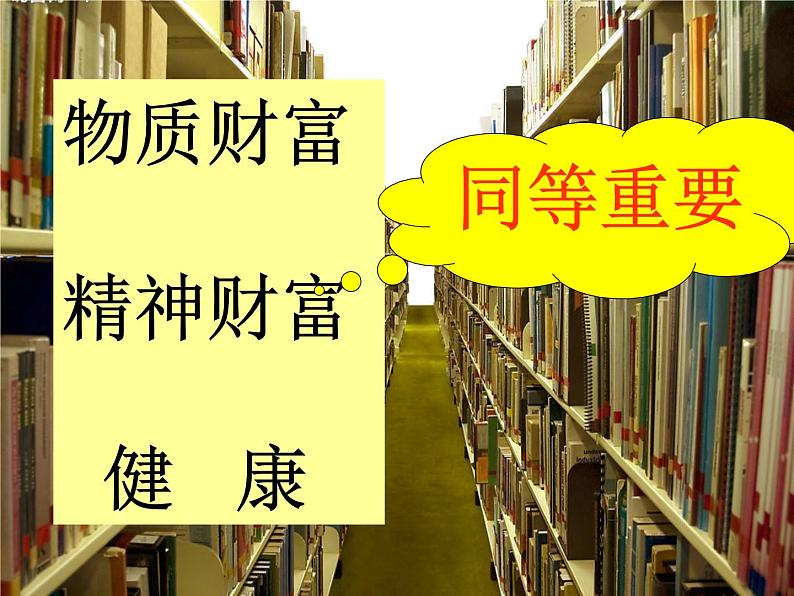 物质财富

精神财富

健 康

同等重要